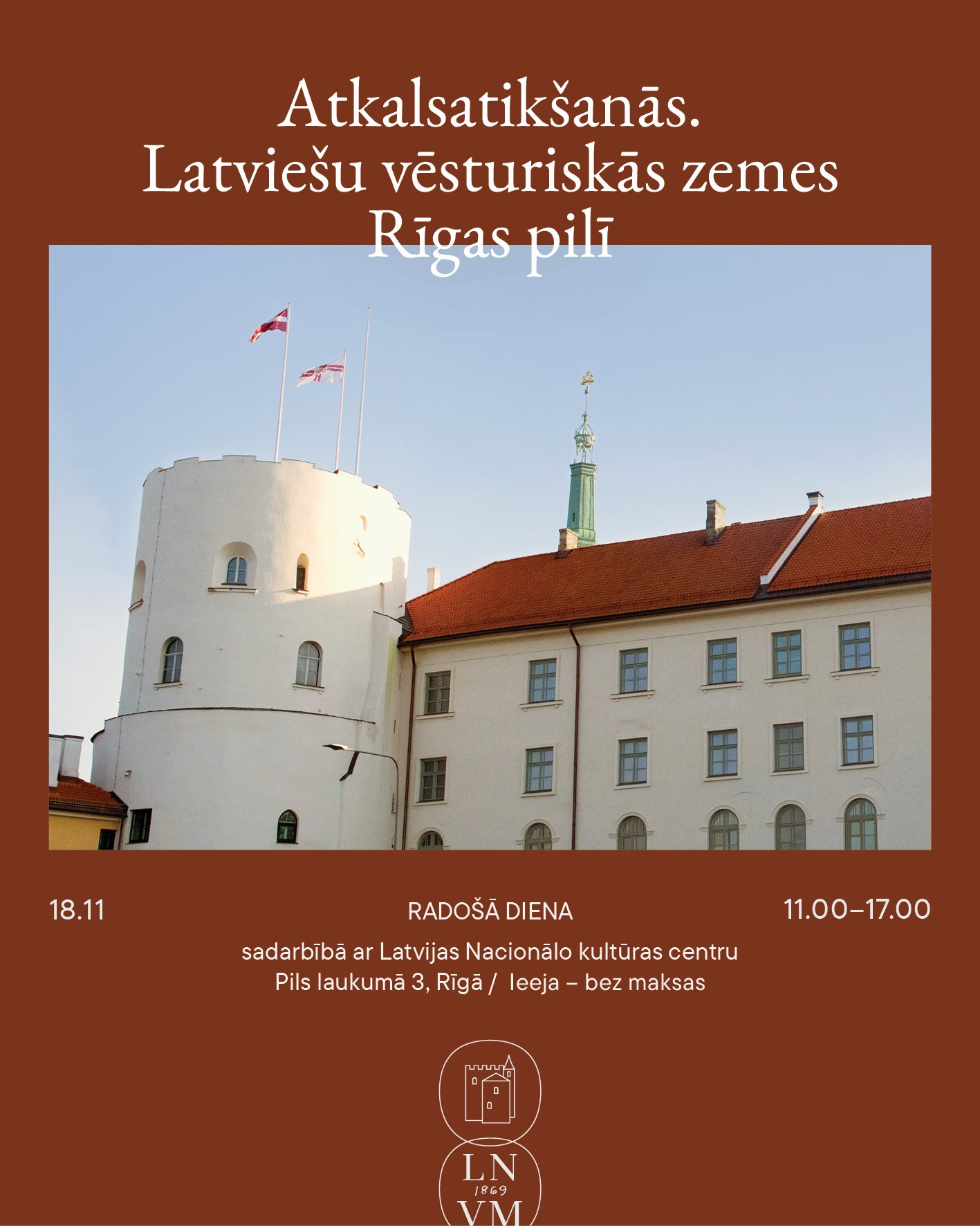 Atkalsatikšanās.
Latviešu vēsturiskās zemes
Rīgas pilī

18.11

RADOŠĀ DIENA

11.00–17.00

sadarbībā ar Latvijas Nacionālo kultūras centru
Pils laukumā 3, Rīgā / Ieeja – bez maksas

LN
1869
VM